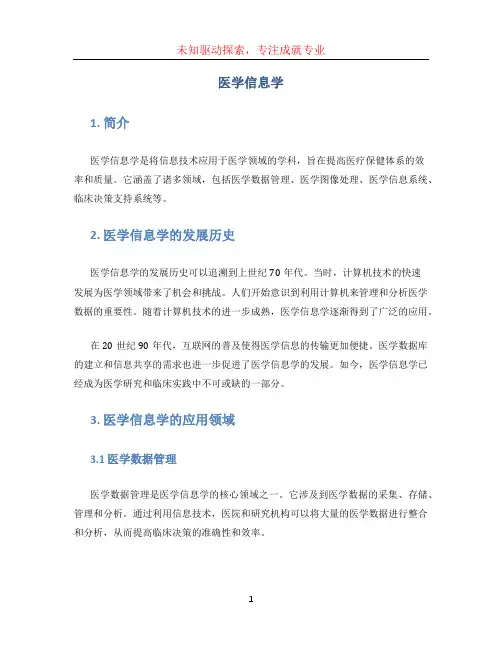 未知驱动探索，专注成就专业

医学信息学

1. 简介

医学信息学是将信息技术应用于医学领域的学科，旨在提高医疗保健体系的效率和质量。它涵盖了诸多领域，包括医学数据管理、医学图像处理、医学信息系统、临床决策支持系统等。

2. 医学信息学的发展历史

医学信息学的发展历史可以追溯到上世纪70年代。当时，计算机技术的快速发展为医学领域带来了机会和挑战。人们开始意识到利用计算机来管理和分析医学数据的重要性。随着计算机技术的进一步成熟，医学信息学逐渐得到了广泛的应用。

在20世纪90年代，互联网的普及使得医学信息的传输更加便捷。医学数据库的建立和信息共享的需求也进一步促进了医学信息学的发展。如今，医学信息学已经成为医学研究和临床实践中不可或缺的一部分。

3. 医学信息学的应用领域

3.1 医学数据管理

医学数据管理是医学信息学的核心领域之一。它涉及到医学数据的采集、存储、管理和分析。通过利用信息技术，医院和研究机构可以将大量的医学数据进行整合和分析，从而提高临床决策的准确性和效率。

1